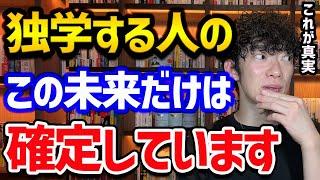 独学する人の
この未来だけは
確定しています

これが真実